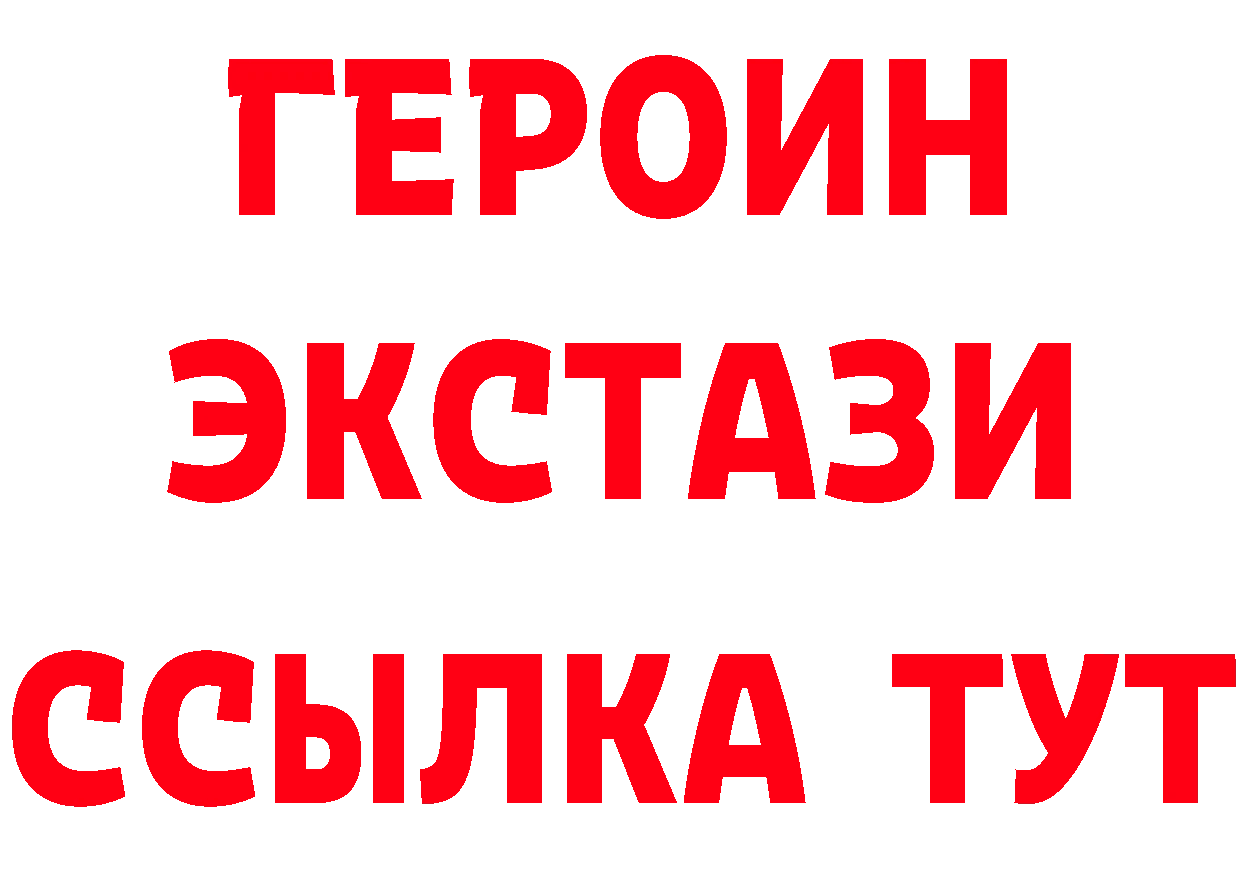 ГЕРОИН ЭКСТАЗИ ССЫЛКА ТУТ